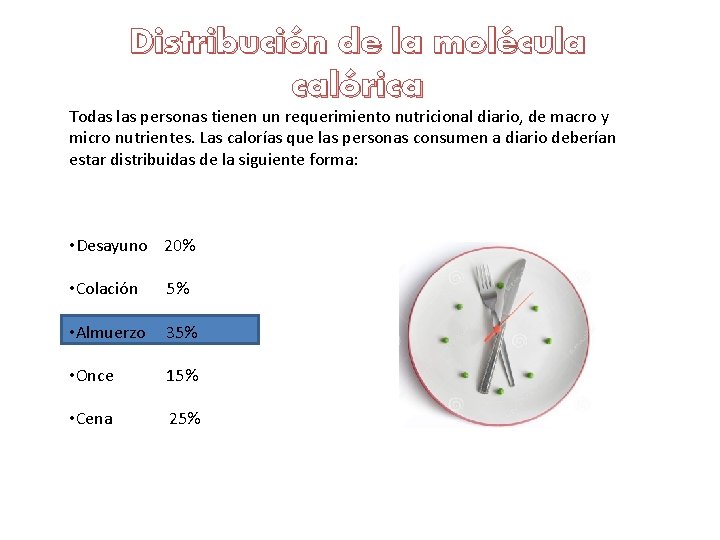 Distribución de la molécula calórica

Todas las personas tienen un requerimiento nutricional diario, de macro y micro nutrientes. Las calorías que las personas consumen a diario deberían estar distribuidas de la siguiente forma:

•Desayuno 20%

•Colación 5%

•Almuerzo 35%

•Once 15%

•Cena 25%